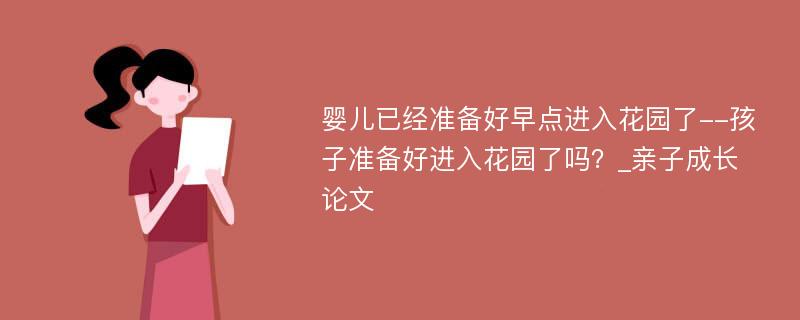 婴儿已经准备好早点进入花园了--孩子准备好进入花园了吗？_亲子成长论文